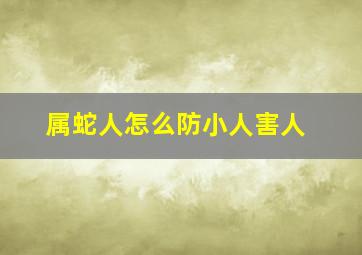 属蛇人怎么防小人害人